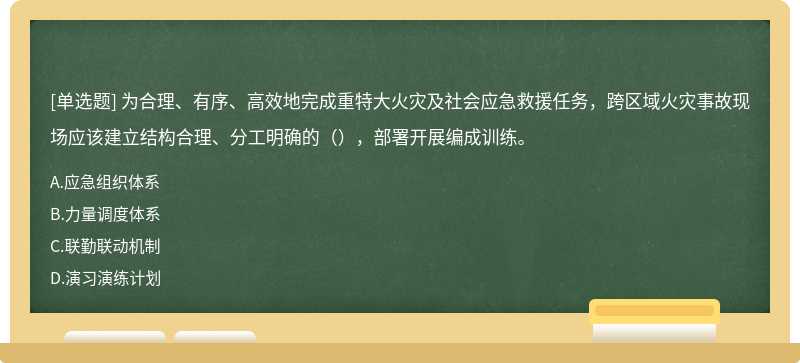 [单选题] 为合理、有序、高效地完成重特大火灾及社会应急救援任务，跨区域火灾事故现场应该建立结构合理、分工明确的（），部署开展编成训练。

A.应急组织体系

B.力量调度体系

C.联勤联动机制

D.演习演练计划